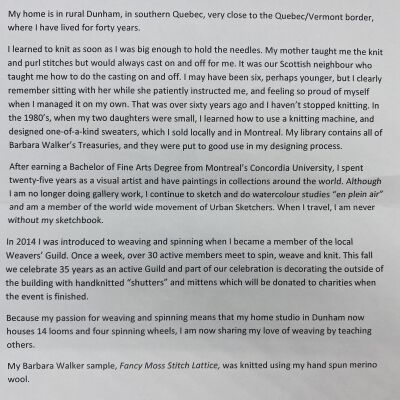 My home is in rural Dunham, in southern Quebec, very close to the Quebec/Vermont border, where I have lived for forty years.

I learned to knit as soon as I was big enough to hold the needles. My mother taught me the knit and purl stitches but would always cast on and off for me. It was our Scottish neighbour who taught me how to do the casting on and off. I may have been six, perhaps younger, but I clearly remember sitting with her while she patiently instructed me, and feeling so proud of myself when I managed it on my own. That was over sixty years ago and I haven't stopped knitting. In the 1980's, when my two daughters were small, I learned how to use a knitting machine, and designed one-of-a-kind sweaters, which I sold locally and in Montreal. My library contains all of Barbara Walker's Treasuries, and they were put to good use in my designing process.

After earning a Bachelor of Fine Arts Degree from Montreal's Concordia University, I spent twenty-five years as a visual artist and have paintings in collections around the world. Although I am no longer doing gallery work, I continue to sketch and do watercolour studies "en plein air" and am a member of the world wide movement of Urban Sketchers. When I travel, I am never without my sketchbook.

In 2014 I was introduced to weaving and spinning when I became a member of the local Weavers' Guild. Once a week, over 30 active members meet to spin, weave and knit. This fall we celebrate 35 years as an active Guild and part of our celebration is decorating the outside of the building with handknitted "shutters" and mittens which will be donated to charities when the event is finished.

Because my passion for weaving and spinning means that my home studio in Dunham now houses 14 looms and four spinning wheels, I am now sharing my love of weaving by teaching others.

My Barbara Walker sample, Fancy Moss Stitch Lattice, was knitted using my hand spun merino wool.